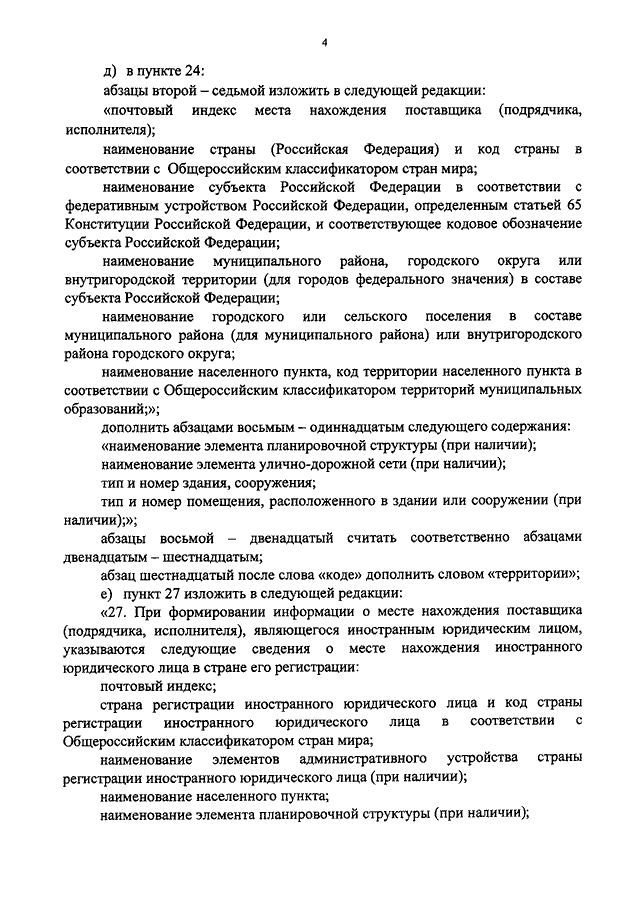 4

д) в пункте 24:

абзацы второй – седьмой изложить в следующей редакции:

«почтовый индекс места нахождения поставщика (подрядчика, исполнителя);

наименование страны (Российская Федерация) и код страны в соответствии с Общероссийским классификатором стран мира;

наименование субъекта Российской Федерации в соответствии с федеративным устройством Российской Федерации, определенным статьей 65 Конституции Российской Федерации, и соответствующее кодовое обозначение субъекта Российской Федерации;

наименование муниципального района, городского округа или внутригородской территории (для городов федерального значения) в составе субъекта Российской Федерации;

наименование городского или сельского поселения в составе муниципального района (для муниципального района) или внутригородского района городского округа;

наименование населенного пункта, код территории населенного пункта в соответствии с Общероссийским классификатором территорий муниципальных образований;»;

дополнить абзацами восьмым – одиннадцатым следующего содержания:

«наименование элемента планировочной структуры (при наличии);

наименование элемента улично-дорожной сети (при наличии);

тип и номер здания, сооружения;

тип и номер помещения, расположенного в здании или сооружении (при наличии);»;

абзацы восьмой – двенадцатый считать соответственно абзацами двенадцатым – шестнадцатым;

абзац шестнадцатый после слова «коде» дополнить словом «территории»;

е) пункт 27 изложить в следующей редакции:

«27. При формировании информации о месте нахождения поставщика (подрядчика, исполнителя), являющегося иностранным юридическим лицом, указываются следующие сведения о месте нахождения иностранного юридического лица в стране его регистрации:

почтовый индекс;

страна регистрации иностранного юридического лица и код страны регистрации иностранного юридического лица в соответствии с Общероссийским классификатором стран мира;

наименование элементов административного устройства страны регистрации иностранного юридического лица (при наличии);

наименование населенного пункта;

наименование элемента планировочной структуры (при наличии);